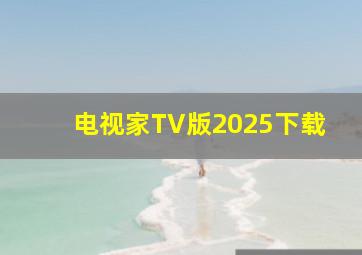 电视家TV版2025下载